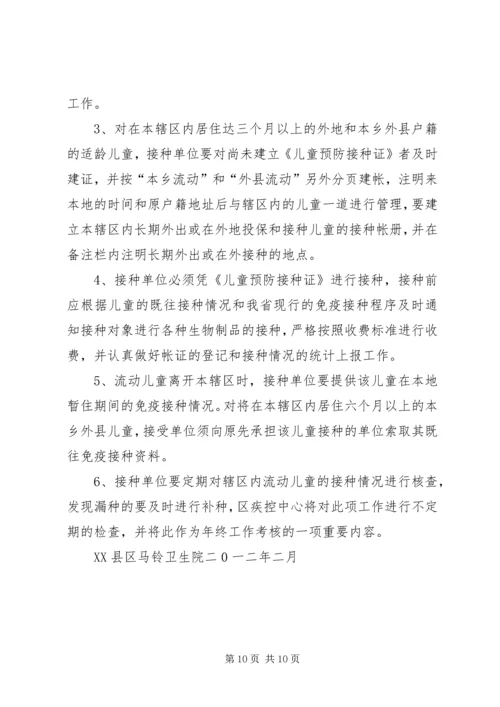 工作。

3、对在本辖区内居住达三个月以上的外地和本乡外县户籍的适龄儿童，接种单位要对尚未建立《儿童预防接种证》者及时建证，并按“本乡流动”和“外县流动”另外分页建帐，注明来本地的时间和原户籍地址后与辖区内的儿童一道进行管理，要建立本辖区内长期外出或在外地投保和接种儿童的接种帐册，并在备注栏内注明长期外出或在外接种的地点。

4、接种单位必须凭《儿童预防接种证》进行接种，接种前应根据儿童的既往接种情况和我省现行的免疫接种程序及时通知接种对象进行各种生物制品的接种，严格按照收费标准进行收费，并认真做好帐证的登记和接种情况的统计上报工作。

5、流动儿童离开本辖区时，接种单位要提供该儿童在本地暂住期间的免疫接种情况。对将在本辖区内居住六个月以上的本乡外县儿童，接受单位须向原先承担该儿童接种的单位索取其既往免疫接种资料。

6、接种单位要定期对辖区内流动儿童的接种情况进行核查，发现漏种的要及时进行补种，区疾控中心将对此项工作进行不定期的检查，并将此作为年终工作考核的一项重要内容。

XX 县区马铃卫生院二０一二年二月

第 10 页 共 10 页